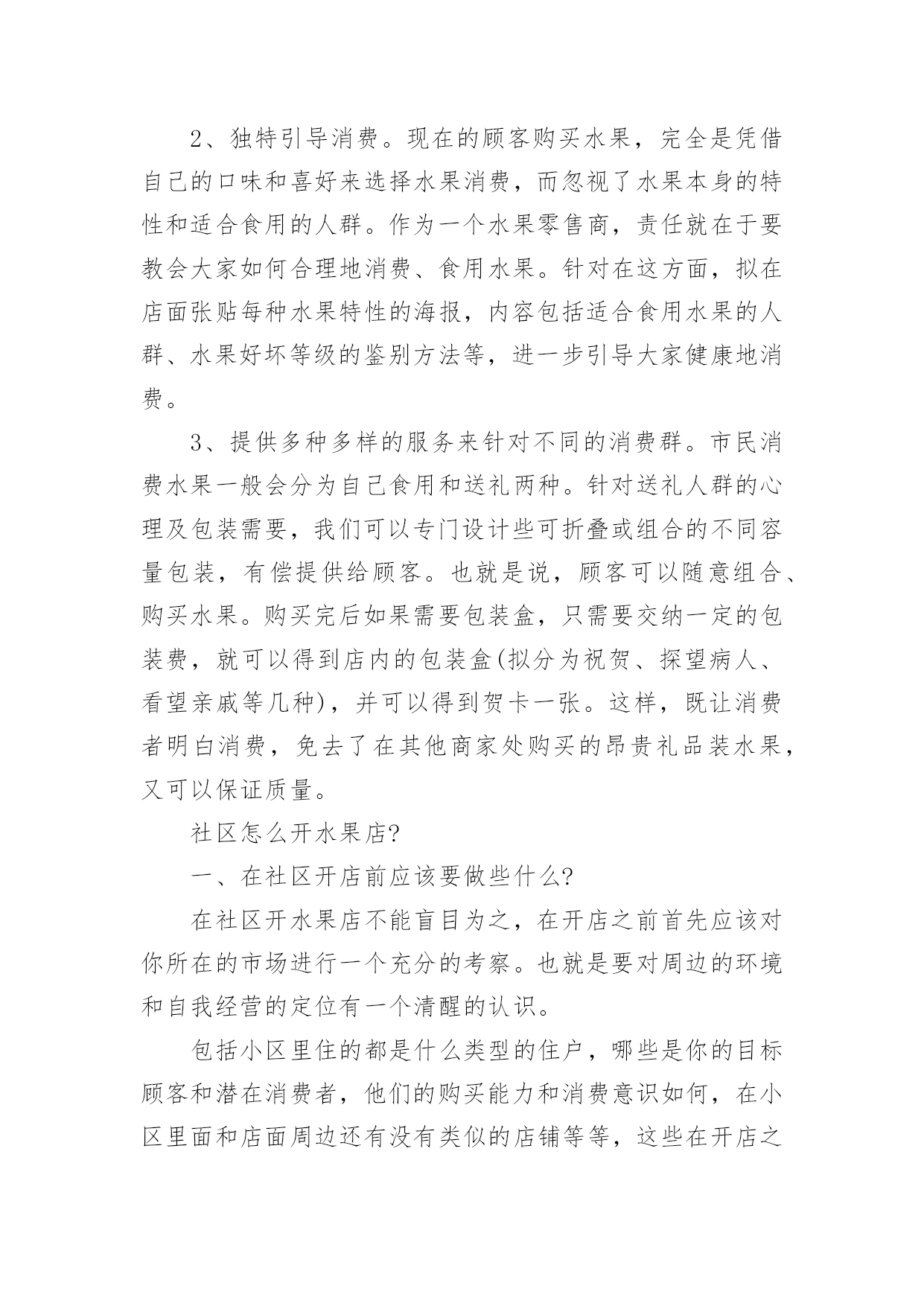 2、独特引导消费。现在的顾客购买水果，完全是凭借自己的口味和喜好来选择水果消费，而忽视了水果本身的特性和适合食用的人群。作为一个水果零售商，责任就在于要教会大家如何合理地消费、食用水果。针对在这方面，拟在店面张贴每种水果特性的海报，内容包括适合食用水果的人群、水果好坏等级的鉴别方法等，进一步引导大家健康地消费。

3、提供多种多样的服务来针对不同的消费群。市民消费水果一般会分为自己食用和送礼两种。针对送礼人群的心理及包装需要，我们可以专门设计些可折叠或组合的不同容量包装，有偿提供给顾客。也就是说，顾客可以随意组合、购买水果。购买完后如果需要包装盒，只需要交纳一定的包装费，就可以得到店内的包装盒(拟分为祝贺、探望病人、看望亲戚等几种)，并可以得到贺卡一张。这样，既让消费者明白消费，免去了在其他商家处购买的昂贵礼品装水果，又可以保证质量。

社区怎么开水果店?

一、在社区开店前应该要做些什么?

在社区开水果店不能盲目为之，在开店之前首先应该对你所在的市场进行一个充分的考察。也就是要对周边的环境和自我经营的定位有一个清醒的认识。

包括小区里住的都是什么类型的住户，哪些是你的目标顾客和潜在消费者，他们的购买能力和消费意识如何，在小区里面和店面周边还有没有类似的店铺等等，这些在开店之